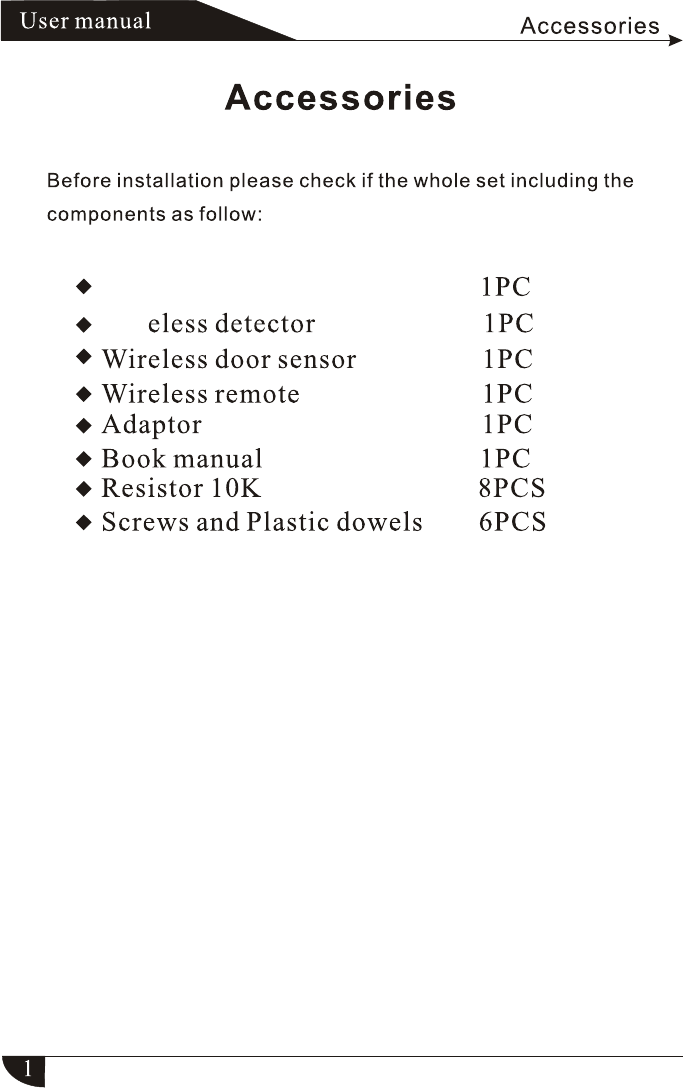 User manual

Accessories

Accessories

Before installation please check if the whole set including the components as follow:

◆ 1PC
◆ eless detector 1PC
◆ Wireless door sensor 1PC
◆ Wireless remote 1PC
◆ Adaptor 1PC
◆ Book manual 1PC
◆ Resistor 10K 8PCS
◆ Screws and Plastic dowels 6PCS

1